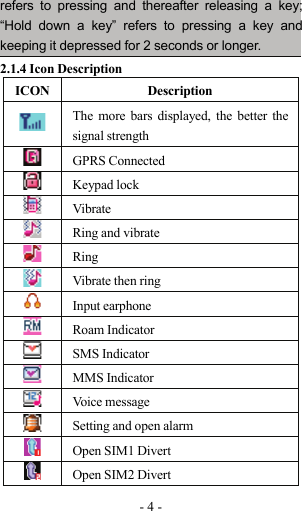 refers to pressing and thereafter releasing a key; "Hold down a key" refers to pressing a key and keeping it depressed for 2 seconds or longer.

2.1.4 Icon Description

| ICON | Description |
|---|---|
| | The more bars displayed, the better the signal strength |
| | GPRS Connected |
| | Keypad lock |
| | Vibrate |
| | Ring and vibrate |
| | Ring |
| | Vibrate then ring |
| | Input earphone |
| RM | Roam Indicator |
| | SMS Indicator |
| | MMS Indicator |
| | Voice message |
| | Setting and open alarm |
| | Open SIM1 Divert |
| | Open SIM2 Divert |

- 4 -